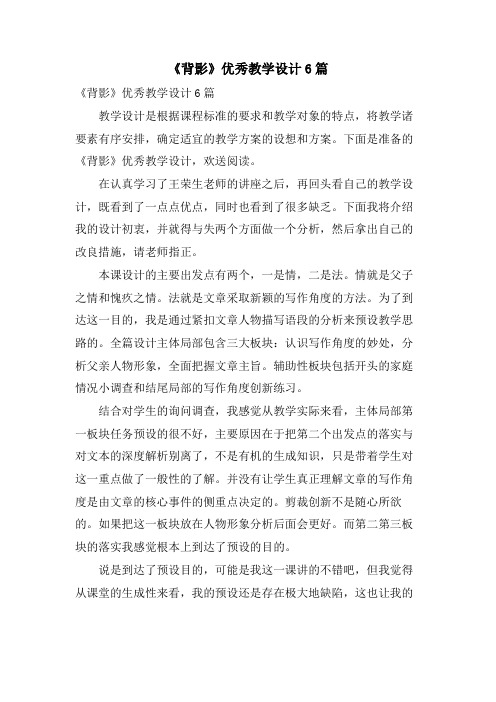 《背影》优秀教学设计6篇

《背影》优秀教学设计6篇

教学设计是根据课程标准的要求和教学对象的特点，将教学诸要素有序安排，确定适宜的教学方案的设想和方案。下面是准备的《背影》优秀教学设计，欢送阅读。

在认真学习了王荣生老师的讲座之后，再回头看自己的教学设计，既看到了一点点优点，同时也看到了很多缺乏。下面我将介绍我的设计初衷，并就得与失两个方面做一个分析，然后拿出自己的改良措施，请老师指正。

本课设计的主要出发点有两个，一是情，二是法。情就是父子之情和愧疚之情。法就是文章采取新颖的写作角度的方法。为了到达这一目的，我是通过紧扣文章人物描写语段的分析来预设教学思路的。全篇设计主体局部包含三大板块：认识写作角度的妙处，分析父亲人物形象，全面把握文章主旨。辅助性板块包括开头的家庭情况小调查和结尾局部的写作角度创新练习。

结合对学生的询问调查，我感觉从教学实际来看，主体局部第一板块任务预设的很不好，主要原因在于把第二个出发点的落实与对文本的深度解析别离了，不是有机的生成知识，只是带着学生对这一重点做了一般性的了解。并没有让学生真正理解文章的写作角度是由文章的核心事件的侧重点决定的。剪裁创新不是随心所欲的。如果把这一板块放在人物形象分析后面会更好。而第二第三板块的落实我感觉根本上到达了预设的目的。

说是到达了预设目的，可能是我这一课讲的不错吧，但我觉得从课堂的生成性来看，我的预设还是存在极大地缺陷，这也让我的